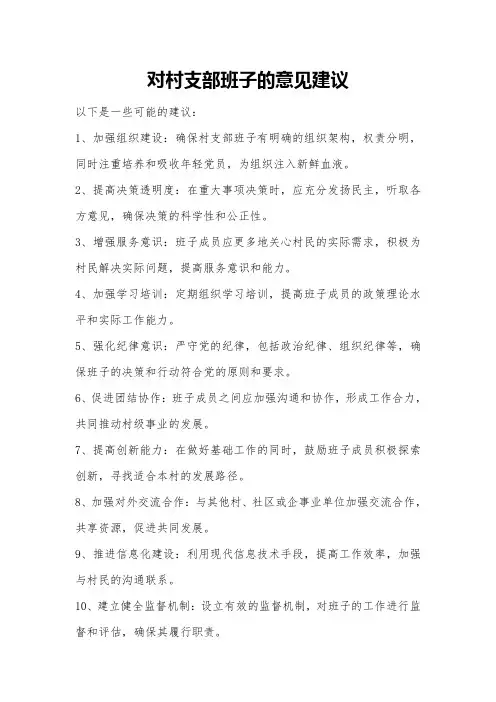 对村支部班子的意见建议

以下是一些可能的建议：

1、加强组织建设：确保村支部班子有明确的组织架构，权责分明，同时注重培养和吸收年轻党员，为组织注入新鲜血液。

2、提高决策透明度：在重大事项决策时，应充分发扬民主，听取各方意见，确保决策的科学性和公正性。

3、增强服务意识：班子成员应更多地关心村民的实际需求，积极为村民解决实际问题，提高服务意识和能力。

4、加强学习培训：定期组织学习培训，提高班子成员的政策理论水平和实际工作能力。

5、强化纪律意识：严守党的纪律，包括政治纪律、组织纪律等，确保班子的决策和行动符合党的原则和要求。

6、促进团结协作：班子成员之间应加强沟通和协作，形成工作合力，共同推动村级事业的发展。

7、提高创新能力：在做好基础工作的同时，鼓励班子成员积极探索创新，寻找适合本村的发展路径。

8、加强对外交流合作：与其他村、社区或企事业单位加强交流合作，共享资源，促进共同发展。

9、推进信息化建设：利用现代信息技术手段，提高工作效率，加强与村民的沟通联系。

10、建立健全监督机制：设立有效的监督机制，对班子的工作进行监督和评估，确保其履行职责。